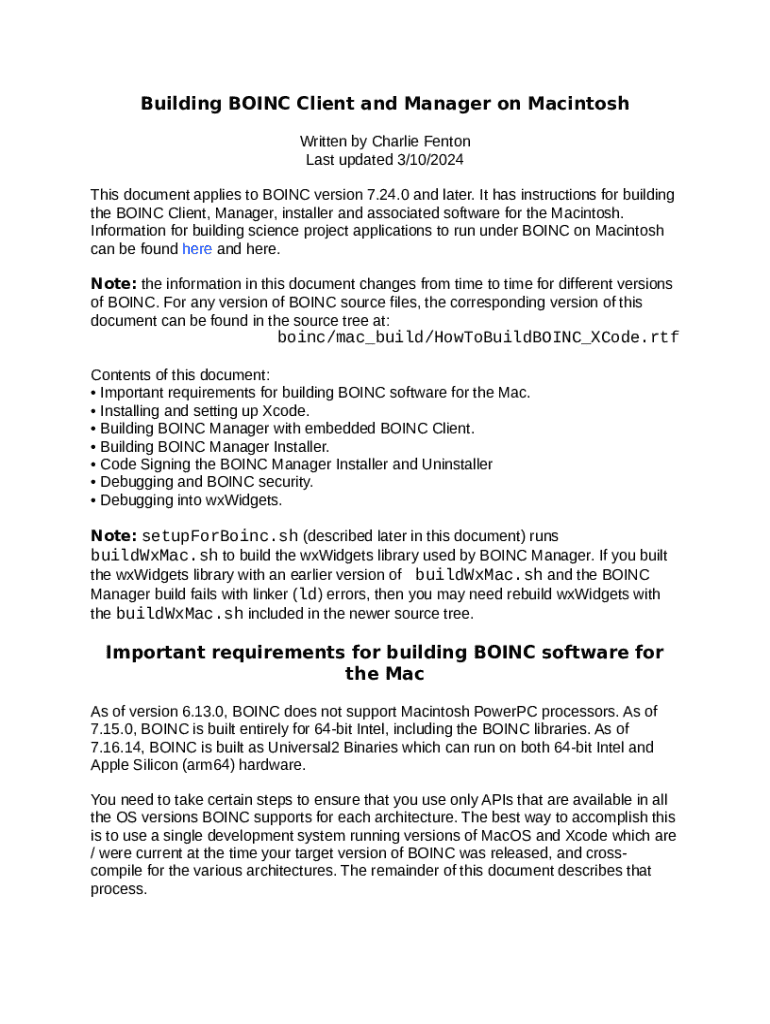 Building BOINC Client and Manager on Macintosh

Written by Charlie Fenton
Last updated 3/10/2024

This document applies to BOINC version 7.24.0 and later. It has instructions for building the BOINC Client, Manager, installer and associated software for the Macintosh. Information for building science project applications to run under BOINC on Macintosh can be found here and here.

Note: the information in this document changes from time to time for different versions of BOINC. For any version of BOINC source files, the corresponding version of this document can be found in the source tree at:
boinc/mac_build/HowToBuildBOINC_XCode.rtf

Contents of this document:
• Important requirements for building BOINC software for the Mac.
• Installing and setting up Xcode.
• Building BOINC Manager with embedded BOINC Client.
• Building BOINC Manager Installer.
• Code Signing the BOINC Manager Installer and Uninstaller
• Debugging and BOINC security.
• Debugging into wxWidgets.

Note: setupForBoinc.sh (described later in this document) runs buildWxMac.sh to build the wxWidgets library used by BOINC Manager. If you built the wxWidgets library with an earlier version of buildWxMac.sh and the BOINC Manager build fails with linker (ld) errors, then you may need rebuild wxWidgets with the buildWxMac.sh included in the newer source tree.

Important requirements for building BOINC software for the Mac

As of version 6.13.0, BOINC does not support Macintosh PowerPC processors. As of 7.15.0, BOINC is built entirely for 64-bit Intel, including the BOINC libraries. As of 7.16.14, BOINC is built as Universal2 Binaries which can run on both 64-bit Intel and Apple Silicon (arm64) hardware.

You need to take certain steps to ensure that you use only APIs that are available in all the OS versions BOINC supports for each architecture. The best way to accomplish this is to use a single development system running versions of MacOS and Xcode which are / were current at the time your target version of BOINC was released, and cross-compile for the various architectures. The remainder of this document describes that process.